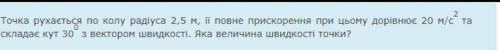 Точка рухається по колу радіуса 2,5 м, її повне прискорення при цьому дорівнює 20 м/с$^2$ та складає кут 30$^0$ з вектором швидкості. Яка величина швидкості точки?